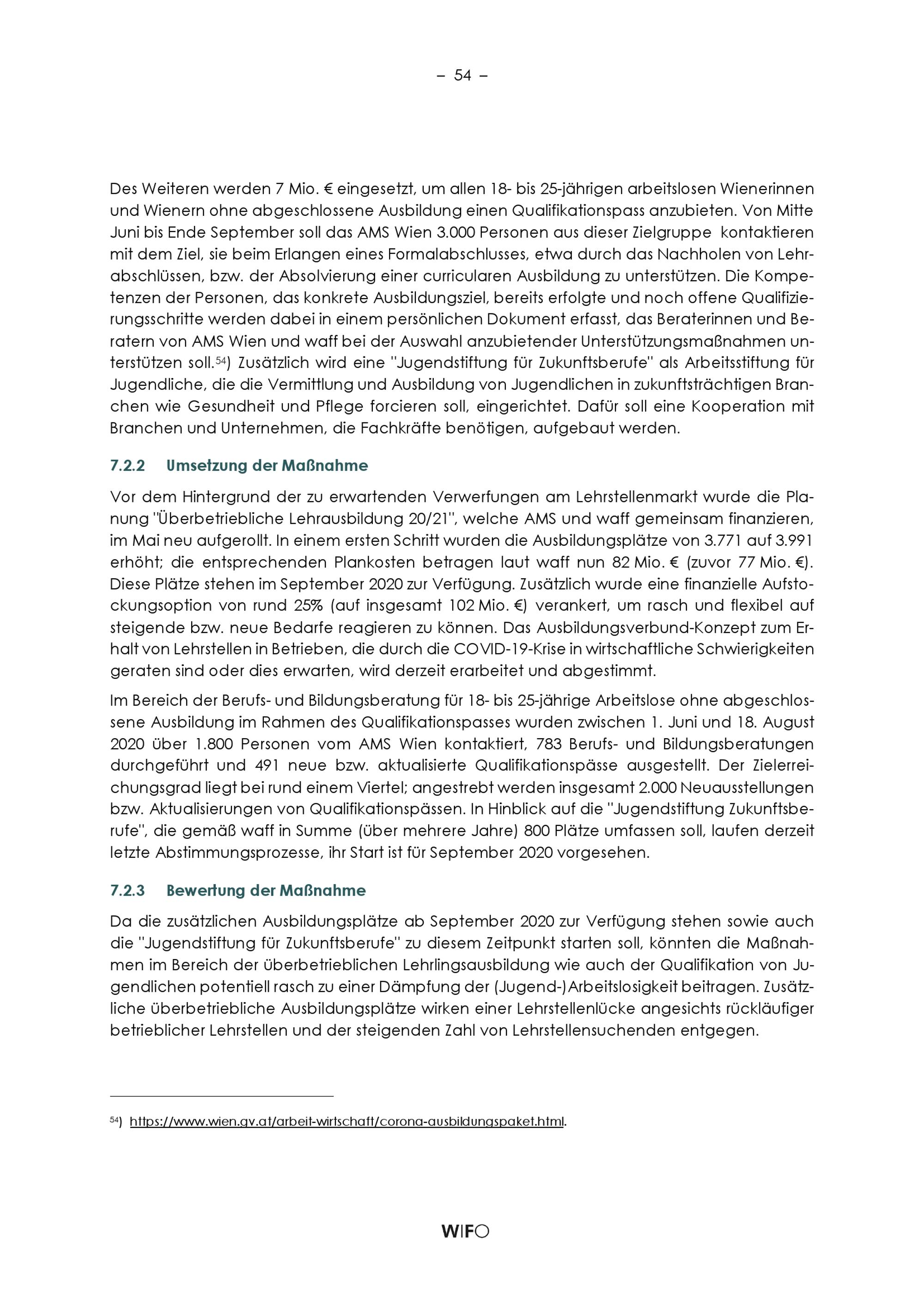 – 54 –

Des Weiteren werden 7 Mio. € eingesetzt, um allen 18- bis 25-jährigen arbeitslosen Wienerinnen und Wienern ohne abgeschlossene Ausbildung einen Qualifikationspass anzubieten. Von Mitte Juni bis Ende September soll das AMS Wien 3.000 Personen aus dieser Zielgruppe kontaktieren mit dem Ziel, sie beim Erlangen eines Formalabschlusses, etwa durch das Nachholen von Lehrabschlüssen, bzw. der Absolvierung einer curricularen Ausbildung zu unterstützen. Die Kompetenzen der Personen, das konkrete Ausbildungsziel, bereits erfolgte und noch offene Qualifizierungsschritte werden dabei in einem persönlichen Dokument erfasst, das Beraterinnen und Beratern von AMS Wien und waff bei der Auswahl anzubietender Unterstützungsmaßnahmen unterstützen soll.$^{54}$) Zusätzlich wird eine "Jugendstiftung für Zukunftsberufe" als Arbeitsstiftung für Jugendliche, die die Vermittlung und Ausbildung von Jugendlichen in zukunftsträchtigen Branchen wie Gesundheit und Pflege forcieren soll, eingerichtet. Dafür soll eine Kooperation mit Branchen und Unternehmen, die Fachkräfte benötigen, aufgebaut werden.

7.2.2 Umsetzung der Maßnahme

Vor dem Hintergrund der zu erwartenden Verwerfungen am Lehrstellenmarkt wurde die Planung "Überbetriebliche Lehrausbildung 20/21", welche AMS und waff gemeinsam finanzieren, im Mai neu aufgerollt. In einem ersten Schritt wurden die Ausbildungsplätze von 3.771 auf 3.991 erhöht; die entsprechenden Plankosten betragen laut waff nun 82 Mio. € (zuvor 77 Mio. €). Diese Plätze stehen im September 2020 zur Verfügung. Zusätzlich wurde eine finanzielle Aufstockungsoption von rund 25% (auf insgesamt 102 Mio. €) verankert, um rasch und flexibel auf steigende bzw. neue Bedarfe reagieren zu können. Das Ausbildungsverbund-Konzept zum Erhalt von Lehrstellen in Betrieben, die durch die COVID-19-Krise in wirtschaftliche Schwierigkeiten geraten sind oder dies erwarten, wird derzeit erarbeitet und abgestimmt.

Im Bereich der Berufs- und Bildungsberatung für 18- bis 25-jährige Arbeitslose ohne abgeschlossene Ausbildung im Rahmen des Qualifikationspasses wurden zwischen 1. Juni und 18. August 2020 über 1.800 Personen vom AMS Wien kontaktiert, 783 Berufs- und Bildungsberatungen durchgeführt und 491 neue bzw. aktualisierte Qualifikationspässe ausgestellt. Der Zielerreichungsgrad liegt bei rund einem Viertel; angestrebt werden insgesamt 2.000 Neuausstellungen bzw. Aktualisierungen von Qualifikationspässen. In Hinblick auf die "Jugendstiftung Zukunftsberufe", die gemäß waff in Summe (über mehrere Jahre) 800 Plätze umfassen soll, laufen derzeit letzte Abstimmungsprozesse, ihr Start ist für September 2020 vorgesehen.

7.2.3 Bewertung der Maßnahme

Da die zusätzlichen Ausbildungsplätze ab September 2020 zur Verfügung stehen sowie auch die "Jugendstiftung für Zukunftsberufe" zu diesem Zeitpunkt starten soll, könnten die Maßnahmen im Bereich der überbetrieblichen Lehrlingsausbildung wie auch der Qualifikation von Jugendlichen potentiell rasch zu einer Dämpfung der (Jugend-)Arbeitslosigkeit beitragen. Zusätzliche überbetriebliche Ausbildungsplätze wirken einer Lehrstellenlücke angesichts rückläufiger betrieblicher Lehrstellen und der steigenden Zahl von Lehrstellensuchenden entgegen.

$^{54}$) https://www.wien.gv.at/arbeit-wirtschaft/corona-ausbildungspaket.html.

WIFO